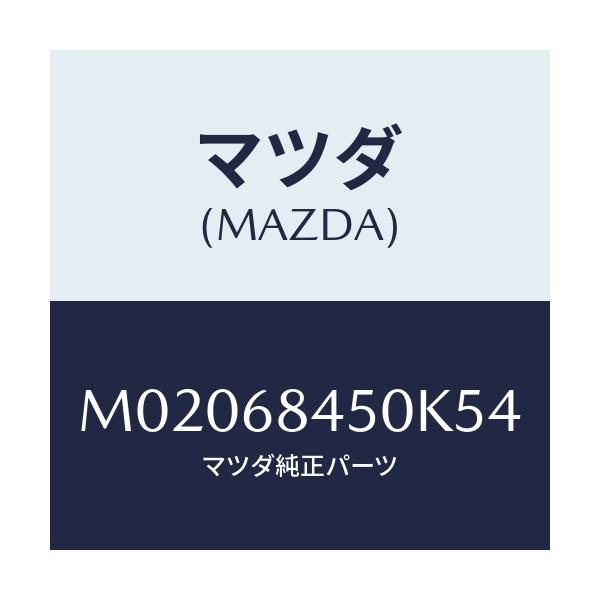 マツダ
(MAZDA)

M02068450K54
マツダ純正パーツ